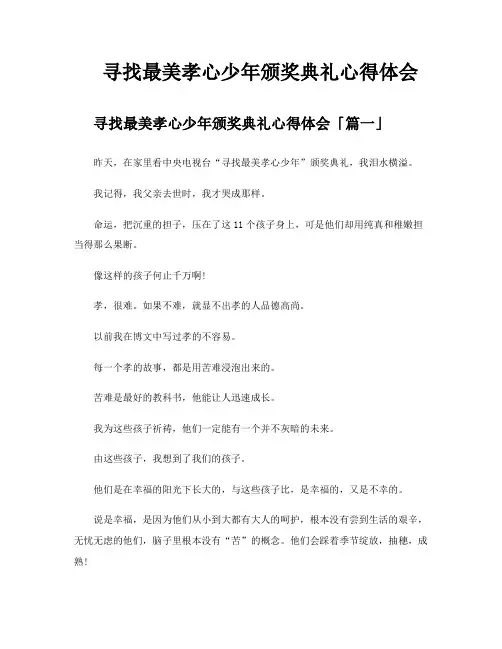 寻找最美孝心少年颁奖典礼心得体会

寻找最美孝心少年颁奖典礼心得体会「篇一」

昨天，在家里看中央电视台“寻找最美孝心少年”颁奖典礼，我泪水横溢。

我记得，我父亲去世时，我才哭成那样。

命运，把沉重的担子，压在了这11个孩子身上，可是他们却用纯真和稚嫩担当得那么果断。

像这样的孩子何止千万啊!

孝，很难。如果不难，就显不出孝的人品德高尚。

以前我在博文中写过孝的不容易。

每一个孝的故事，都是用苦难浸泡出来的。

苦难是最好的教科书，他能让人迅速成长。

我为这些孩子祈祷，他们一定能有一个并不灰暗的未来。

由这些孩子，我想到了我们的孩子。

他们是在幸福的阳光下长大的，与这些孩子比，是幸福的，又是不幸的。

说是幸福，是因为他们从小到大都有大人的呵护，根本没有尝到生活的艰辛，无忧无虑的他们，脑子里根本没有“苦”的概念。他们会踩着季节绽放，抽穗，成熟!